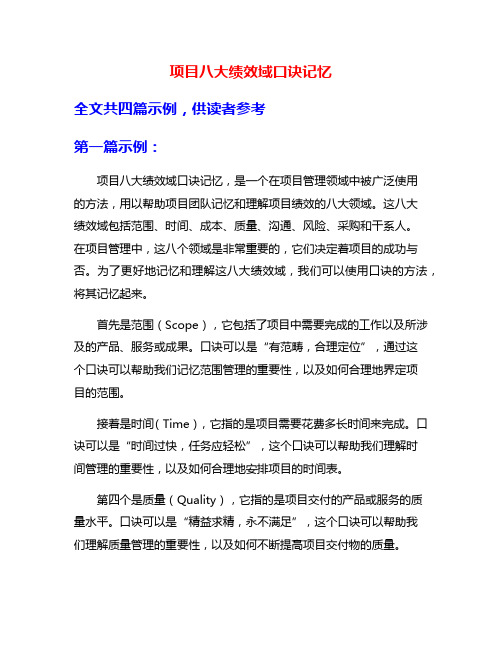 项目八大绩效域口诀记忆

全文共四篇示例，供读者参考

第一篇示例：

项目八大绩效域口诀记忆，是一个在项目管理领域中被广泛使用的方法，用以帮助项目团队记忆和理解项目绩效的八大领域。这八大绩效域包括范围、时间、成本、质量、沟通、风险、采购和干系人。在项目管理中，这八个领域是非常重要的，它们决定着项目的成功与否。为了更好地记忆和理解这八大绩效域，我们可以使用口诀的方法，将其记忆起来。

首先是范围（Scope），它包括了项目中需要完成的工作以及所涉及的产品、服务或成果。口诀可以是“有范畴，合理定位”，通过这个口诀可以帮助我们记忆范围管理的重要性，以及如何合理地界定项目的范围。

接着是时间（Time），它指的是项目需要花费多长时间来完成。口诀可以是“时间过快，任务应轻松”，这个口诀可以帮助我们理解时间管理的重要性，以及如何合理地安排项目的时间表。

第四个是质量（Quality），它指的是项目交付的产品或服务的质量水平。口诀可以是“精益求精，永不满足”，这个口诀可以帮助我们理解质量管理的重要性，以及如何不断提高项目交付物的质量。